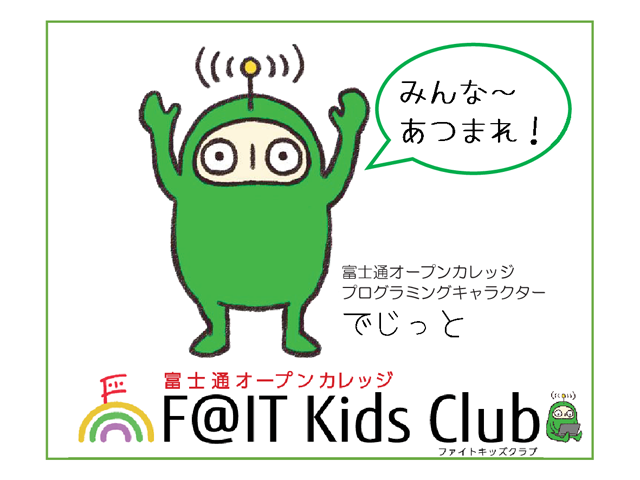 みんな～
あつまれ！

富士通オープンカレッジ
プログラミングキャラクター
でじっと

富士通オープンカレッジ
F@IT Kids Club
ファイトキッズクラブ